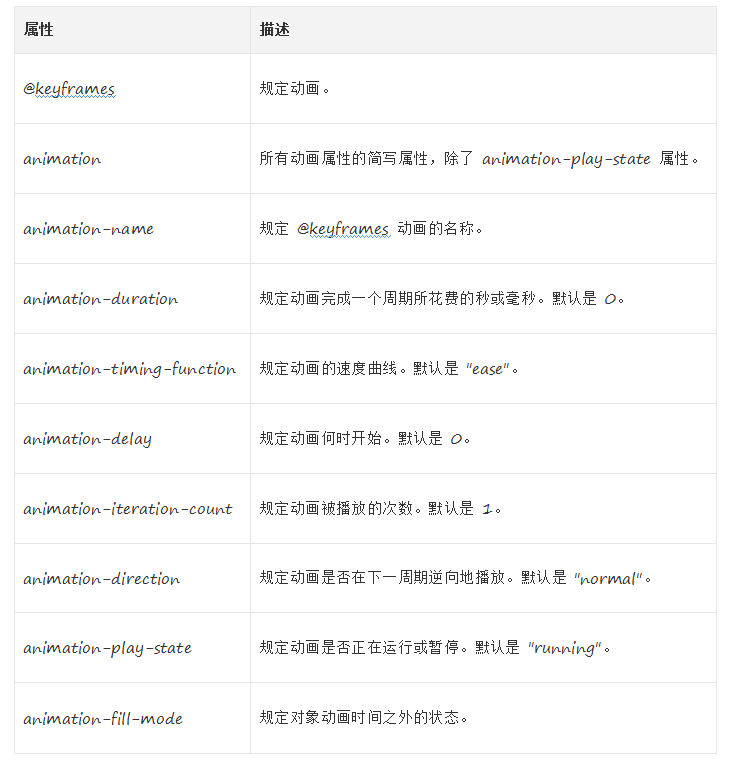 | 属性 | 描述 |
|---|---|
| @keyframes | 规定动画。 |
| animation | 所有动画属性的简写属性，除了 animation-play-state 属性。 |
| animation-name | 规定 @keyframes 动画的名称。 |
| animation-duration | 规定动画完成一个周期所花费的秒或毫秒。默认是 0。 |
| animation-timing-function | 规定动画的速度曲线。默认是 "ease"。 |
| animation-delay | 规定动画何时开始。默认是 0。 |
| animation-iteration-count | 规定动画被播放的次数。默认是 1。 |
| animation-direction | 规定动画是否在下一周期逆向地播放。默认是 "normal"。 |
| animation-play-state | 规定动画是否正在运行或暂停。默认是 "running"。 |
| animation-fill-mode | 规定对象动画时间之外的状态。 |